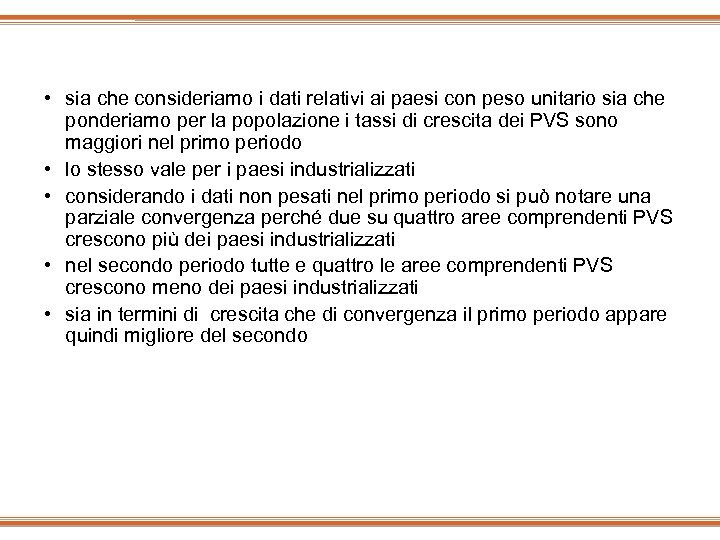 • sia che consideriamo i dati relativi ai paesi con peso unitario sia che ponderiamo per la popolazione i tassi di crescita dei PVS sono maggiori nel primo periodo
• lo stesso vale per i paesi industrializzati
• considerando i dati non pesati nel primo periodo si può notare una parziale convergenza perché due su quattro aree comprendenti PVS crescono più dei paesi industrializzati
• nel secondo periodo tutte e quattro le aree comprendenti PVS crescono meno dei paesi industrializzati
• sia in termini di crescita che di convergenza il primo periodo appare quindi migliore del secondo